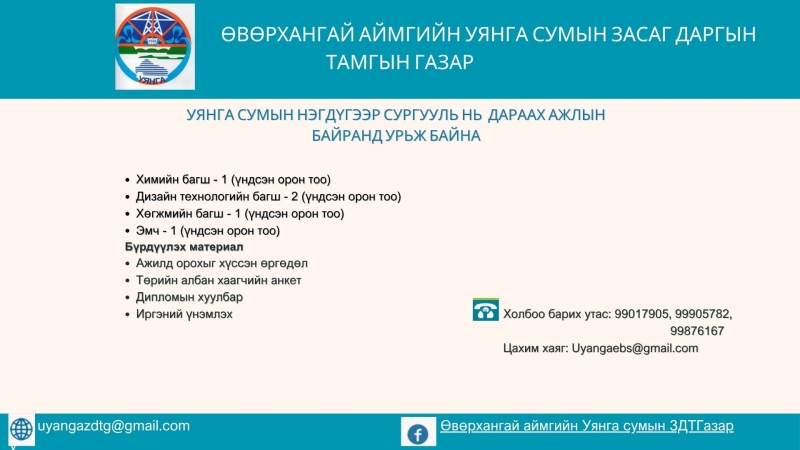 УЯНГА

ӨВӨРХАНГАЙ АЙМГИЙН УЯНГА СУМЫН ЗАСАГ ДАРГЫН ТАМГЫН ГАЗАР

УЯНГА СУМЫН НЭГДҮГЭЭР СУРГУУЛЬ НЬ ДАРААХ АЖЛЫН БАЙРАНД УРЬЖ БАЙНА

• Химийн багш - 1 (үндсэн орон тоо)
• Дизайн технологийн багш - 2 (үндсэн орон тоо)
• Хөгжмийн багш - 1 (үндсэн орон тоо)
• Эмч - 1 (үндсэн орон тоо)
Бүрдүүлэх материал
• Ажилд орохыг хүссэн өргөдөл
• Төрийн албан хаагчийн анкет
• Дипломын хуулбар
• Иргэний үнэмлэх

Холбоо барих утас: 99017905, 99905782, 99876167
Цахим хаяг: Uyangaebs@gmail.com

uyangazdtg@gmail.com

Өвөрхангай аймгийн Уянга сумын ЗДТГазар